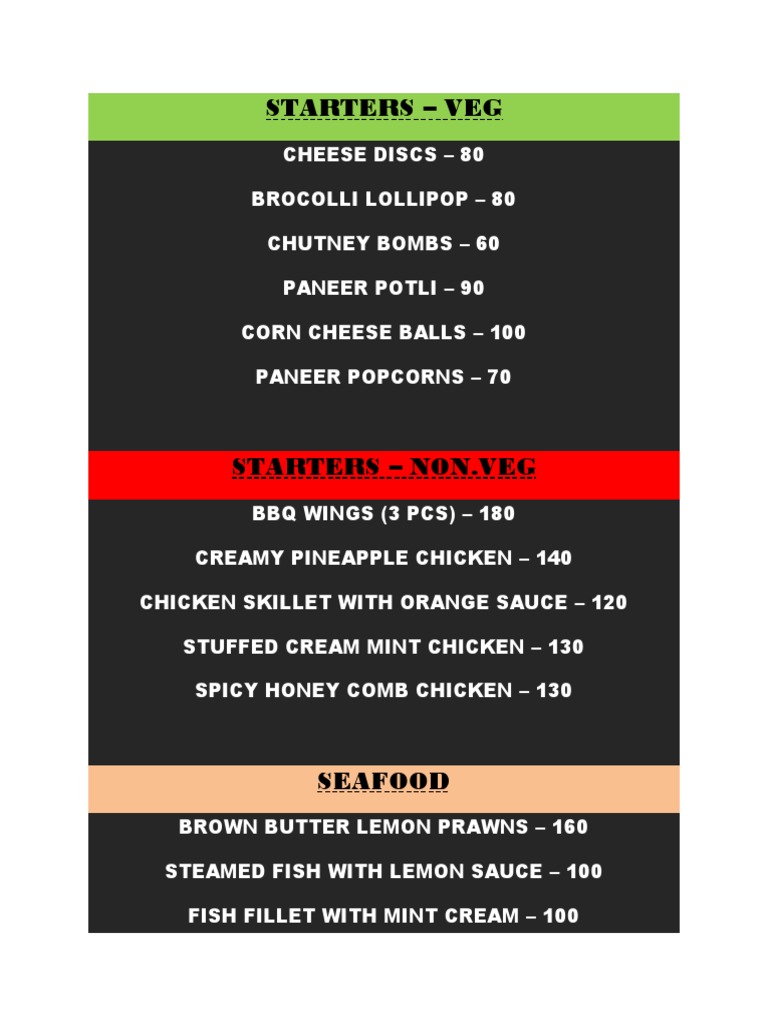 STARTERS – VEG

CHEESE DISCS – 80

BROCOLLI LOLLIPOP – 80

CHUTNEY BOMBS – 60

PANEER POTLI – 90

CORN CHEESE BALLS – 100

PANEER POPCORNS – 70

STARTERS – NON.VEG

BBQ WINGS (3 PCS) – 180

CREAMY PINEAPPLE CHICKEN – 140

CHICKEN SKILLET WITH ORANGE SAUCE – 120

STUFFED CREAM MINT CHICKEN – 130

SPICY HONEY COMB CHICKEN – 130

SEAFOOD

BROWN BUTTER LEMON PRAWNS – 160

STEAMED FISH WITH LEMON SAUCE – 100

FISH FILLET WITH MINT CREAM – 100